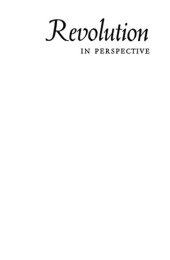 Revolution
IN PERSPECTIVE